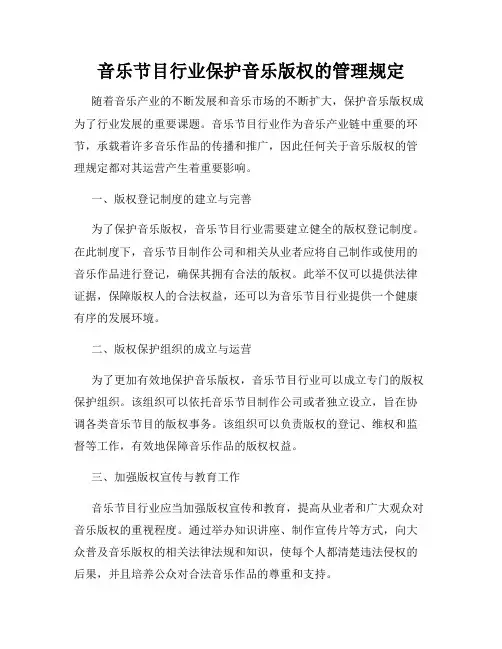 音乐节目行业保护音乐版权的管理规定

随着音乐产业的不断发展和音乐市场的不断扩大，保护音乐版权成为了行业发展的重要课题。音乐节目行业作为音乐产业链中重要的环节，承载着许多音乐作品的传播和推广，因此任何关于音乐版权的管理规定都对其运营产生着重要影响。

一、版权登记制度的建立与完善

为了保护音乐版权，音乐节目行业需要建立健全的版权登记制度。在此制度下，音乐节目制作公司和相关从业者应将自己制作或使用的音乐作品进行登记，确保其拥有合法的版权。此举不仅可以提供法律证据，保障版权人的合法权益，还可以为音乐节目行业提供一个健康有序的发展环境。

二、版权保护组织的成立与运营

为了更加有效地保护音乐版权，音乐节目行业可以成立专门的版权保护组织。该组织可以依托音乐节目制作公司或者独立设立，旨在协调各类音乐节目的版权事务。该组织可以负责版权的登记、维权和监督等工作，有效地保障音乐作品的版权权益。

三、加强版权宣传与教育工作

音乐节目行业应当加强版权宣传和教育，提高从业者和广大观众对音乐版权的重视程度。通过举办知识讲座、制作宣传片等方式，向大众普及音乐版权的相关法律法规和知识，使每个人都清楚违法侵权的后果，并且培养公众对合法音乐作品的尊重和支持。